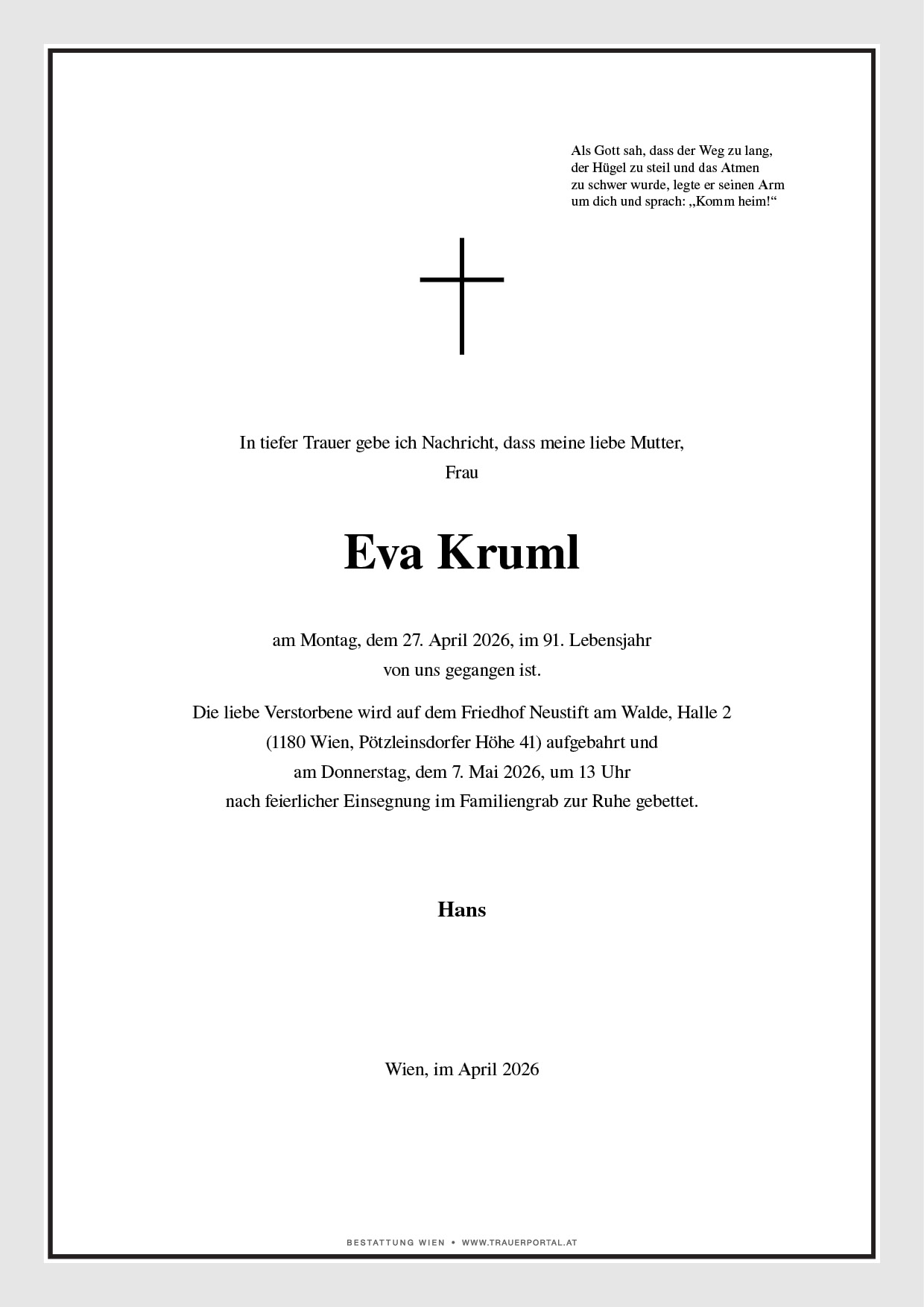 Als Gott sah, dass der Weg zu lang, der Hügel zu steil und das Atmen zu schwer wurde, legte er seinen Arm um dich und sprach: „Komm heim!“

In tiefer Trauer gebe ich Nachricht, dass meine liebe Mutter,
Frau

Eva Kruml

am Montag, dem 27. April 2026, im 91. Lebensjahr
von uns gegangen ist.

Die liebe Verstorbene wird auf dem Friedhof Neustift am Walde, Halle 2
(1180 Wien, Pötzleinsdorfer Höhe 41) aufgebahrt und
am Donnerstag, dem 7. Mai 2026, um 13 Uhr
nach feierlicher Einsegnung im Familiengrab zur Ruhe gebettet.

Hans

Wien, im April 2026

BESTATTUNG WIEN • WWW.TRAUERPORTAL.AT